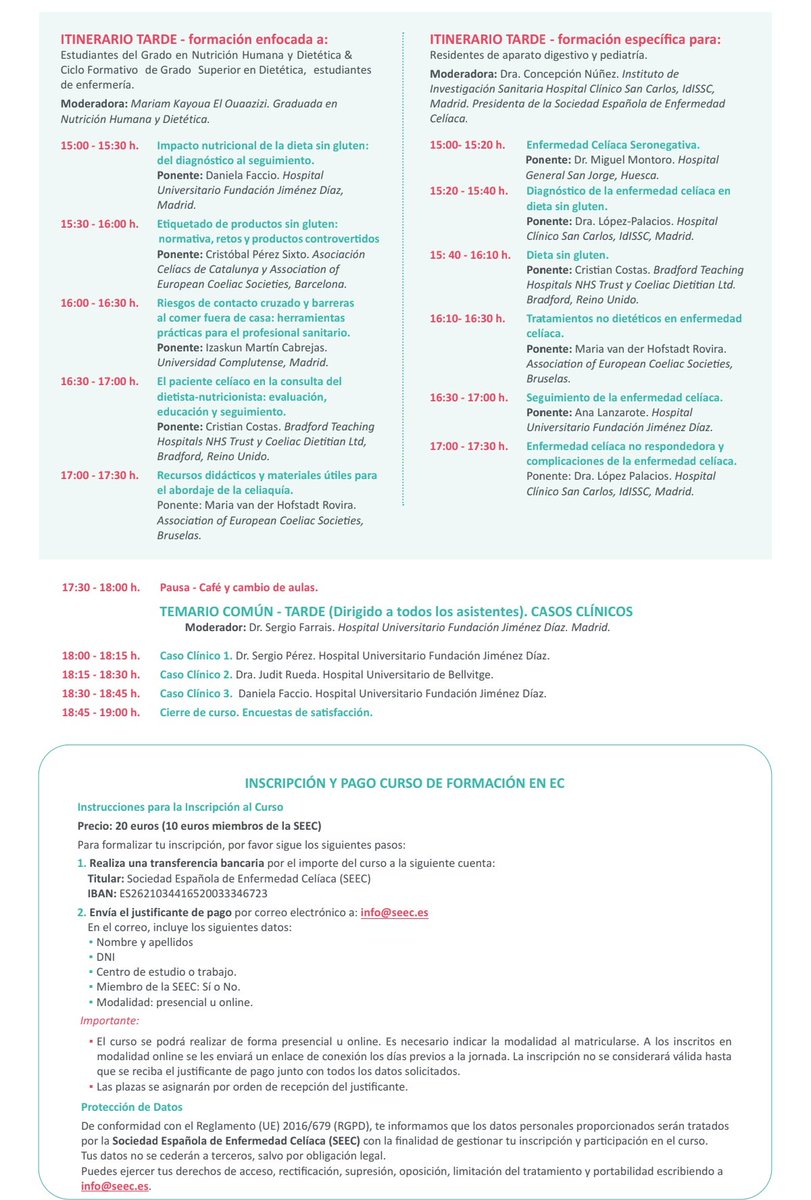 ITINERARIO TARDE - formación enfocada a:
Estudiantes del Grado en Nutrición Humana y Dietética & Ciclo Formativo de Grado Superior en Dietética, estudiantes de enfermería.

Moderadora: Mariam Kayoua El Ouaazizi. Graduada en Nutrición Humana y Dietética.

15:00 - 15:30 h. Impacto nutricional de la dieta sin gluten: del diagnóstico al seguimiento.
Ponente: Daniela Faccio. Hospital Universitario Fundación Jiménez Díaz, Madrid.

15:30 - 16:00 h. Etiquetado de productos sin gluten: normativa, retos y productos controvertidos
Ponente: Cristóbal Pérez Sixto. Asociación Celíacs de Catalunya y Association of European Coeliac Societies, Barcelona.

16:00 - 16:30 h. Riesgos de contacto cruzado y barreras al comer fuera de casa: herramientas prácticas para el profesional sanitario.
Ponente: Izaskun Martín Cabrejas. Universidad Complutense, Madrid.

16:30 - 17:00 h. El paciente celíaco en la consulta del dietista-nutricionista: evaluación, educación y seguimiento.
Ponente: Cristian Costas. Bradford Teaching Hospitals NHS Trust y Coeliac Dietitian Ltd, Bradford, Reino Unido.

17:00 - 17:30 h. Recursos didácticos y materiales útiles para el abordaje de la celiaquía.
Ponente: Maria van der Hofstadt Rovira. Association of European Coeliac Societies, Bruselas.

ITINERARIO TARDE - formación específica para:
Residentes de aparato digestivo y pediatría.

Moderadora: Dra. Concepción Núñez. Instituto de Investigación Sanitaria Hospital Clínico San Carlos, IdISSC, Madrid. Presidenta de la Sociedad Española de Enfermedad Celíaca.

15:00- 15:20 h. Enfermedad Celíaca Seronegativa.
Ponente: Dr. Miguel Montoro. Hospital General San Jorge, Huesca.

15:20 - 15:40 h. Diagnóstico de la enfermedad celíaca en dieta sin gluten.
Ponente: Dra. López-Palacios. Hospital Clínico San Carlos, IdISSC, Madrid.

15: 40 - 16:10 h. Dieta sin gluten.
Ponente: Cristian Costas. Bradford Teaching Hospitals NHS Trust y Coeliac Dietitian Ltd. Bradford, Reino Unido.

16:10- 16:30 h. Tratamientos no dietéticos en enfermedad celíaca.
Ponente: Maria van der Hofstadt Rovira. Association of European Coeliac Societies, Bruselas.

16:30 - 17:00 h. Seguimiento de la enfermedad celíaca.
Ponente: Ana Lanzarote. Hospital Universitario Fundación Jiménez Díaz.

17:00 - 17:30 h. Enfermedad celíaca no respondedora y complicaciones de la enfermedad celíaca.
Ponente: Dra. López Palacios. Hospital Clínico San Carlos, IdISSC, Madrid.

17:30 - 18:00 h. Pausa - Café y cambio de aulas.

TEMARIO COMÚN - TARDE (Dirigido a todos los asistentes). CASOS CLÍNICOS
Moderador: Dr. Sergio Farrais. Hospital Universitario Fundación Jiménez Díaz. Madrid.

18:00 - 18:15 h. Caso Clínico 1. Dr. Sergio Pérez. Hospital Universitario Fundación Jiménez Díaz.
18:15 - 18:30 h. Caso Clínico 2. Dra. Judit Rueda. Hospital Universitario de Bellvitge.
18:30 - 18:45 h. Caso Clínico 3. Daniela Faccio. Hospital Universitario Fundación Jiménez Díaz.
18:45 - 19:00 h. Cierre de curso. Encuestas de satisfacción.

INSCRIPCIÓN Y PAGO CURSO DE FORMACIÓN EN EC

Instrucciones para la Inscripción al Curso
Precio: 20 euros (10 euros miembros de la SEEC)
Para formalizar tu inscripción, por favor sigue los siguientes pasos:
1. Realiza una transferencia bancaria por el importe del curso a la siguiente cuenta:
Titular: Sociedad Española de Enfermedad Celíaca (SEEC)
IBAN: ES2621034416520033346723
2. Envía el justificante de pago por correo electrónico a: info@seec.es
En el correo, incluye los siguientes datos:
• Nombre y apellidos
• DNI
• Centro de estudio o trabajo.
• Miembro de la SEEC: Sí o No.
• Modalidad: presencial u online.

Importante:
• El curso se podrá realizar de forma presencial u online. Es necesario indicar la modalidad al matricularse. A los inscritos en modalidad online se les enviará un enlace de conexión los días previos a la jornada. La inscripción no se considerará válida hasta que se reciba el justificante de pago junto con todos los datos solicitados.
• Las plazas se asignarán por orden de recepción del justificante.

Protección de Datos
De conformidad con el Reglamento (UE) 2016/679 (RGPD), te informamos que los datos personales proporcionados serán tratados por la Sociedad Española de Enfermedad Celíaca (SEEC) con la finalidad de gestionar tu inscripción y participación en el curso.
Tus datos no se cederán a terceros, salvo por obligación legal.
Puedes ejercer tus derechos de acceso, rectificación, supresión, oposición, limitación del tratamiento y portabilidad escribiendo a info@seec.es.